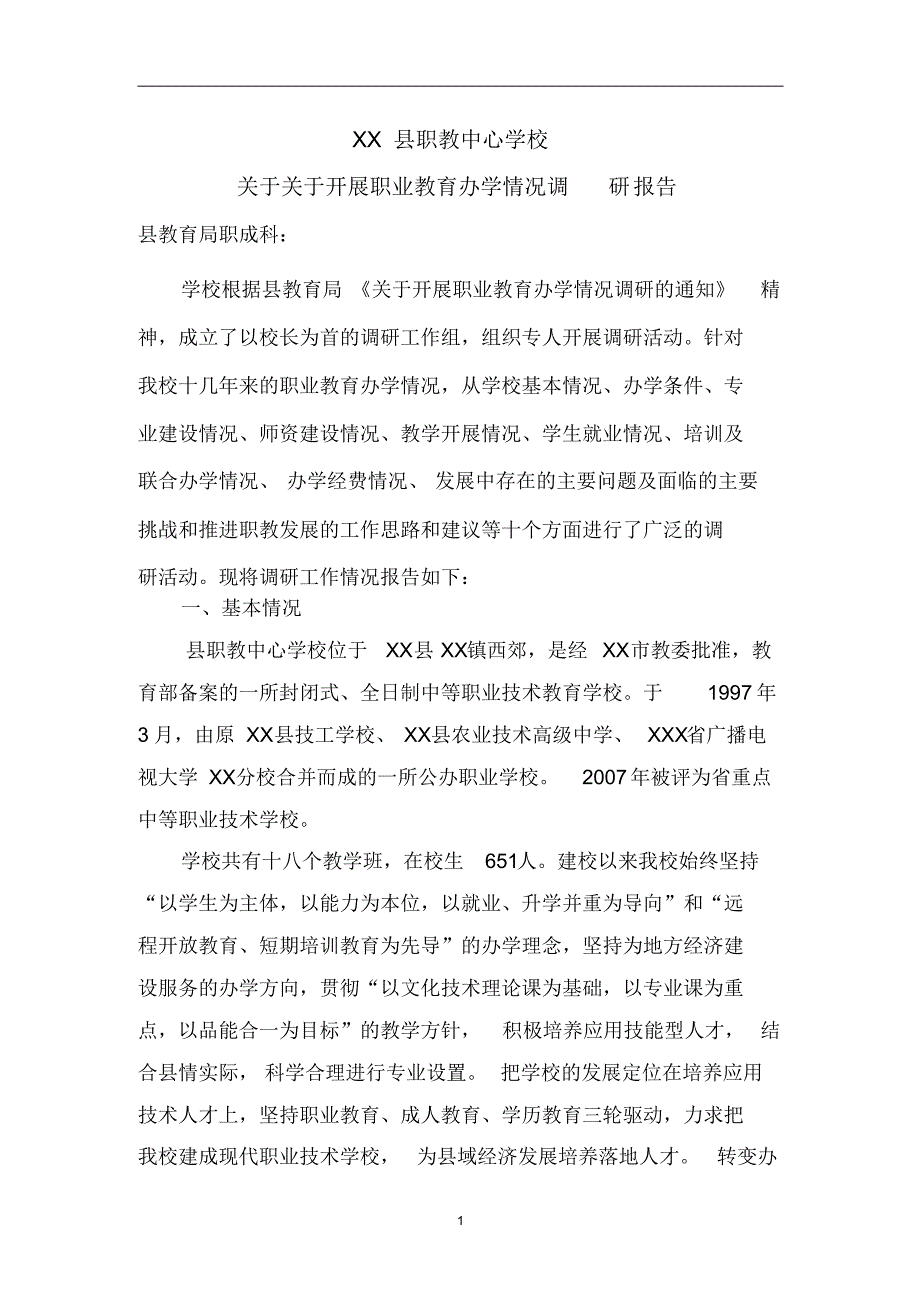 XX 县职教中心学校

关于关于开展职业教育办学情况调研报告

县教育局职成科：

学校根据县教育局《关于开展职业教育办学情况调研的通知》精神，成立了以校长为首的调研工作组，组织专人开展调研活动。针对我校十几年来的职业教育办学情况，从学校基本情况、办学条件、专业建设情况、师资建设情况、教学开展情况、学生就业情况、培训及联合办学情况、办学经费情况、发展中存在的主要问题及面临的主要挑战和推进职教发展的工作思路和建议等十个方面进行了广泛的调研活动。现将调研工作情况报告如下：

一、基本情况

县职教中心学校位于 XX县 XX镇西郊，是经 XX市教委批准，教育部备案的一所封闭式、全日制中等职业技术教育学校。于 1997年3月，由原 XX县技工学校、XX县农业技术高级中学、XXX省广播电视大学 XX分校合并而成的一所公办职业学校。2007年被评为省重点中等职业技术学校。

学校共有十八个教学班，在校生 651人。建校以来我校始终坚持“以学生为主体，以能力为本位，以就业、升学并重为导向”和“远程开放教育、短期培训教育为先导”的办学理念，坚持为地方经济建设服务的办学方向，贯彻“以文化技术理论课为基础，以专业课为重点，以品能合一为目标”的教学方针，积极培养应用技能型人才，结合县情实际，科学合理进行专业设置。把学校的发展定位在培养应用技术人才上，坚持职业教育、成人教育、学历教育三轮驱动，力求把我校建成现代职业技术学校，为县域经济发展培养落地人才。转变办

1